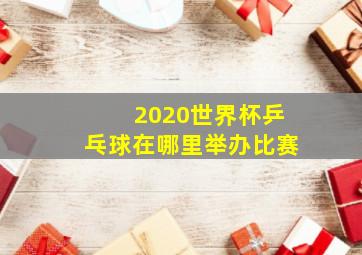 2020世界杯乒乓球在哪里举办比赛